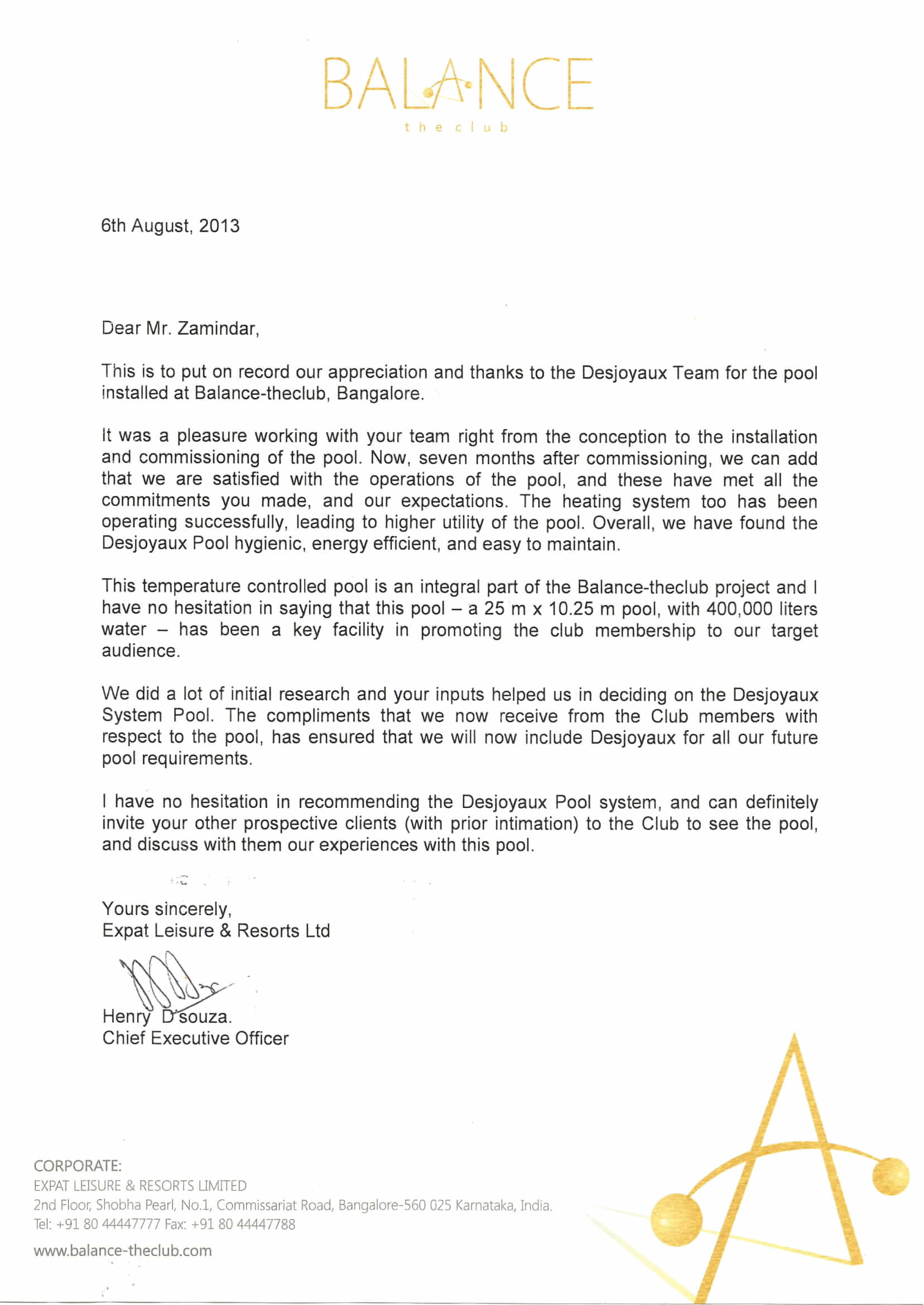 BALANCE
the club

6th August, 2013

Dear Mr. Zamindar,

This is to put on record our appreciation and thanks to the Desjoyaux Team for the pool installed at Balance-theclub, Bangalore.

It was a pleasure working with your team right from the conception to the installation and commissioning of the pool. Now, seven months after commissioning, we can add that we are satisfied with the operations of the pool, and these have met all the commitments you made, and our expectations. The heating system too has been operating successfully, leading to higher utility of the pool. Overall, we have found the Desjoyaux Pool hygienic, energy efficient, and easy to maintain.

This temperature controlled pool is an integral part of the Balance-theclub project and I have no hesitation in saying that this pool – a 25 m x 10.25 m pool, with 400,000 liters water – has been a key facility in promoting the club membership to our target audience.

We did a lot of initial research and your inputs helped us in deciding on the Desjoyaux System Pool. The compliments that we now receive from the Club members with respect to the pool, has ensured that we will now include Desjoyaux for all our future pool requirements.

I have no hesitation in recommending the Desjoyaux Pool system, and can definitely invite your other prospective clients (with prior intimation) to the Club to see the pool, and discuss with them our experiences with this pool.

Yours sincerely,
Expat Leisure & Resorts Ltd

Henry D'souza.
Chief Executive Officer

CORPORATE:
EXPAT LEISURE & RESORTS LIMITED
2nd Floor, Shobha Pearl, No.1, Commissariat Road, Bangalore-560 025 Karnataka, India.
Tel: +91 80 44447777 Fax: +91 80 44447788
www.balance-theclub.com